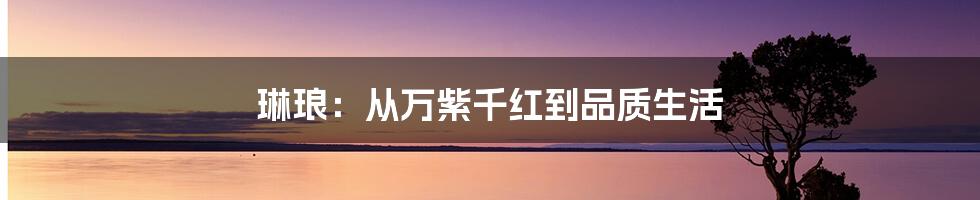 琳琅：从万紫千红到品质生活